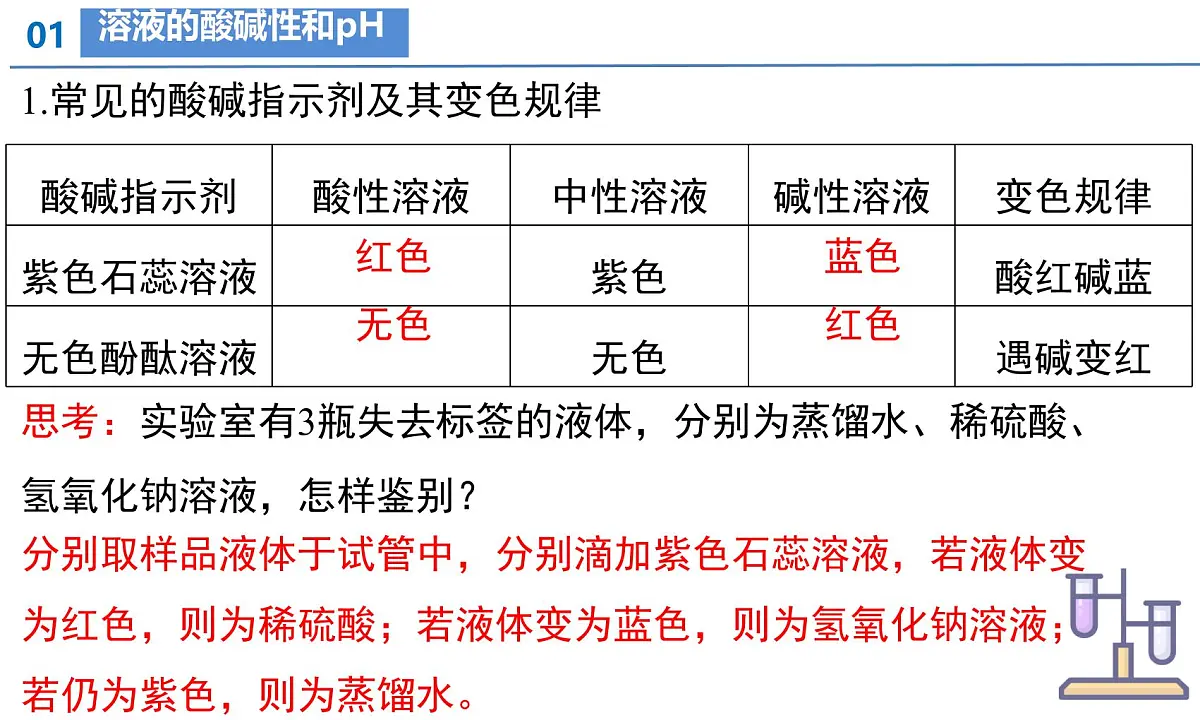 01 溶液的酸碱性和pH

1.常见的酸碱指示剂及其变色规律

| 酸碱指示剂 | 酸性溶液 | 中性溶液 | 碱性溶液 | 变色规律 |
|---|---|---|---|---|
| 紫色石蕊溶液 | 红色 | 紫色 | 蓝色 | 酸红碱蓝 |
| 无色酚酞溶液 | 无色 | 无色 | 红色 | 遇碱变红 |

思考：实验室有3瓶失去标签的液体，分别为蒸馏水、稀硫酸、氢氧化钠溶液，怎样鉴别？

分别取样品液体于试管中，分别滴加紫色石蕊溶液，若液体变为红色，则为稀硫酸；若液体变为蓝色，则为氢氧化钠溶液；若仍为紫色，则为蒸馏水。